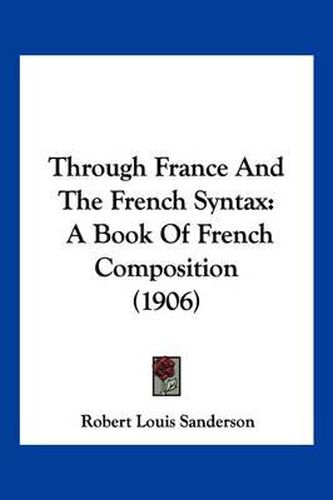 Through France And The French Syntax: A Book Of French Composition (1906)

Robert Louis Sanderson